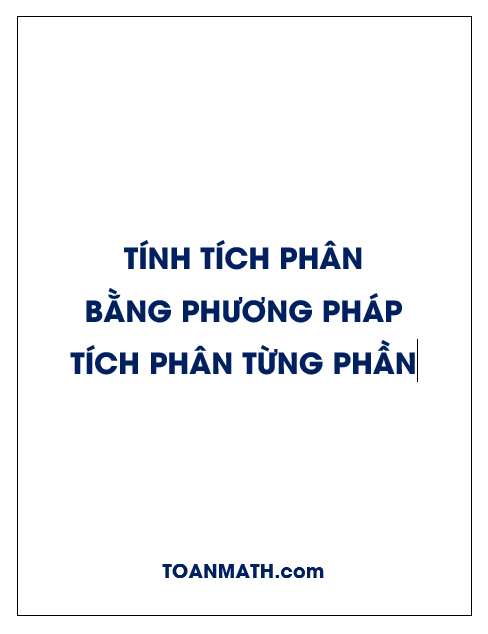 TÍNH TÍCH PHÂN
BẰNG PHƯƠNG PHÁP
TÍCH PHÂN TỪNG PHẦN

TOANMATH.com